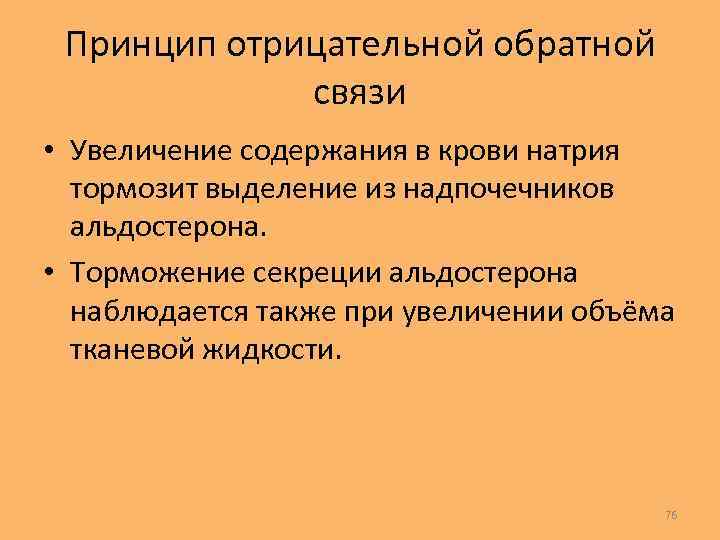 Принцип отрицательной обратной связи

• Увеличение содержания в крови натрия тормозит выделение из надпочечников альдостерона.

• Торможение секреции альдостерона наблюдается также при увеличении объёма тканевой жидкости.

76